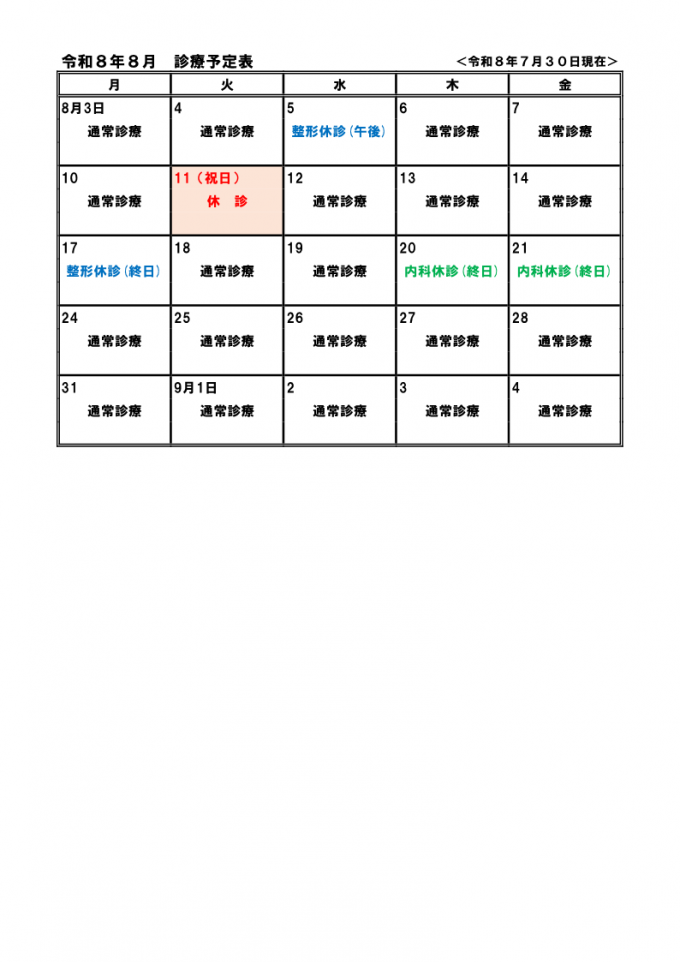 令和８年８月　診療予定表

＜令和８年７月３０日現在＞

| 月 | 火 | 水 | 木 | 金 |
|---|---|---|---|---|
| 8月3日 通常診療 | 4 通常診療 | 5 整形休診（午後） | 6 通常診療 | 7 通常診療 |
| 10 通常診療 | 11（祝日） 休　診 | 12 通常診療 | 13 通常診療 | 14 通常診療 |
| 17 整形休診（終日） | 18 通常診療 | 19 通常診療 | 20 内科休診（終日） | 21 内科休診（終日） |
| 24 通常診療 | 25 通常診療 | 26 通常診療 | 27 通常診療 | 28 通常診療 |
| 31 通常診療 | 9月1日 通常診療 | 2 通常診療 | 3 通常診療 | 4 通常診療 |